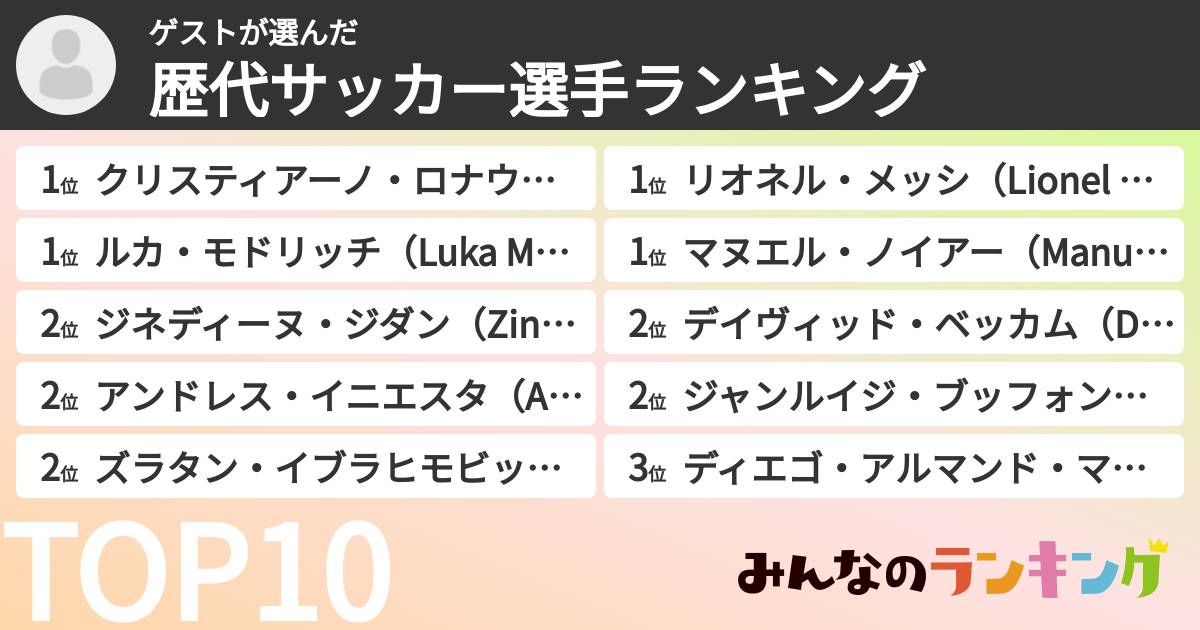 ゲストが選んだ
歴代サッカー選手ランキング

1位 クリスティアーノ・ロナウ…

1位 ルカ・モドリッチ（Luka M…

2位 ジネディーヌ・ジダン（Zin…

2位 アンドレス・イニエスタ（A…

2位 ズラタン・イブラヒモビッ…

1位 リオネル・メッシ（Lionel …

1位 マヌエル・ノイアー（Manu…

2位 デイヴィッド・ベッカム（D…

2位 ジャンルイジ・ブッフォン…

3位 ディエゴ・アルマンド・マ…

TOP10

みんなのランキング